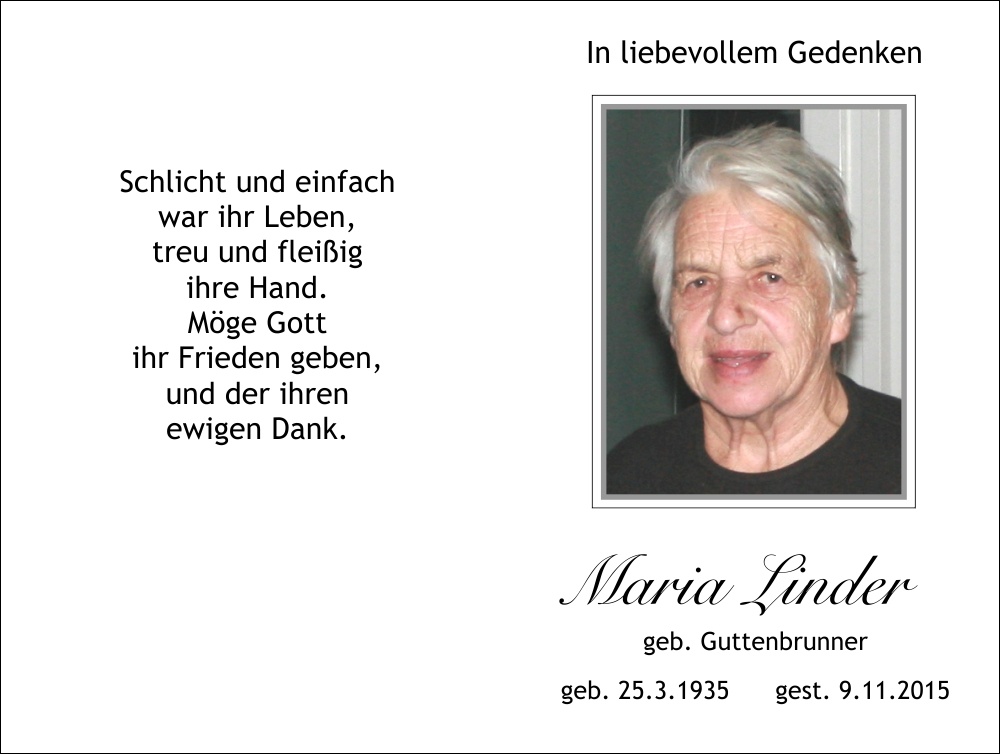 Schlicht und einfach
war ihr Leben,
treu und fleißig
ihre Hand.
Möge Gott
ihr Frieden geben,
und der ihren
ewigen Dank.

In liebevollem Gedenken

Maria Linder

geb. Guttenbrunner

geb. 25.3.1935     gest. 9.11.2015